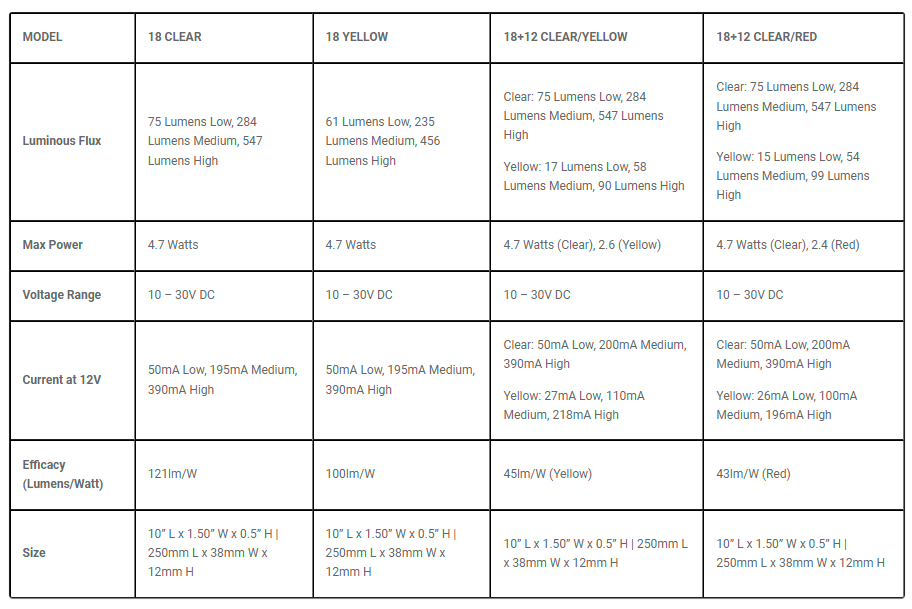 | MODEL | 18 CLEAR | 18 YELLOW | 18+12 CLEAR/YELLOW | 18+12 CLEAR/RED |
|---|---|---|---|---|
| Luminous Flux | 75 Lumens Low, 284 Lumens Medium, 547 Lumens High | 61 Lumens Low, 235 Lumens Medium, 456 Lumens High | Clear: 75 Lumens Low, 284 Lumens Medium, 547 Lumens High Yellow: 17 Lumens Low, 58 Lumens Medium, 90 Lumens High | Clear: 75 Lumens Low, 284 Lumens Medium, 547 Lumens High Yellow: 15 Lumens Low, 54 Lumens Medium, 99 Lumens High |
| Max Power | 4.7 Watts | 4.7 Watts | 4.7 Watts (Clear), 2.6 (Yellow) | 4.7 Watts (Clear), 2.4 (Red) |
| Voltage Range | 10 – 30V DC | 10 – 30V DC | 10 – 30V DC | 10 – 30V DC |
| Current at 12V | 50mA Low, 195mA Medium, 390mA High | 50mA Low, 195mA Medium, 390mA High | Clear: 50mA Low, 200mA Medium, 390mA High Yellow: 27mA Low, 110mA Medium, 218mA High | Clear: 50mA Low, 200mA Medium, 390mA High Yellow: 26mA Low, 100mA Medium, 196mA High |
| Efficacy (Lumens/Watt) | 121lm/W | 100lm/W | 45lm/W (Yellow) | 43lm/W (Red) |
| Size | 10" L x 1.50" W x 0.5" H \| 250mm L x 38mm W x 12mm H | 10" L x 1.50" W x 0.5" H \| 250mm L x 38mm W x 12mm H | 10" L x 1.50" W x 0.5" H \| 250mm L x 38mm W x 12mm H | 10" L x 1.50" W x 0.5" H \| 250mm L x 38mm W x 12mm H |